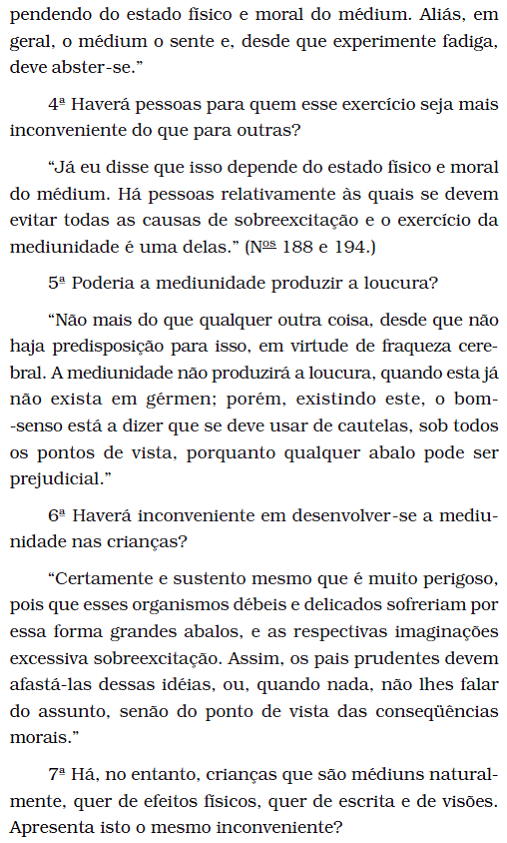 pendendo do estado físico e moral do médium. Aliás, em geral, o médium o sente e, desde que experimente fadiga, deve abster-se."

4ª Haverá pessoas para quem esse exercício seja mais inconveniente do que para outras?

"Já eu disse que isso depende do estado físico e moral do médium. Há pessoas relativamente às quais se devem evitar todas as causas de sobreexcitação e o exercício da mediunidade é uma delas." (Nºs 188 e 194.)

5ª Poderia a mediunidade produzir a loucura?

"Não mais do que qualquer outra coisa, desde que não haja predisposição para isso, em virtude de fraqueza cerebral. A mediunidade não produzirá a loucura, quando esta já não exista em gérmen; porém, existindo este, o bom-senso está a dizer que se deve usar de cautelas, sob todos os pontos de vista, porquanto qualquer abalo pode ser prejudicial."

6ª Haverá inconveniente em desenvolver-se a mediunidade nas crianças?

"Certamente e sustento mesmo que é muito perigoso, pois que esses organismos débeis e delicados sofreriam por essa forma grandes abalos, e as respectivas imaginações excessiva sobreexcitação. Assim, os pais prudentes devem afastá-las dessas idéias, ou, quando nada, não lhes falar do assunto, senão do ponto de vista das conseqüências morais."

7ª Há, no entanto, crianças que são médiuns naturalmente, quer de efeitos físicos, quer de escrita e de visões. Apresenta isto o mesmo inconveniente?